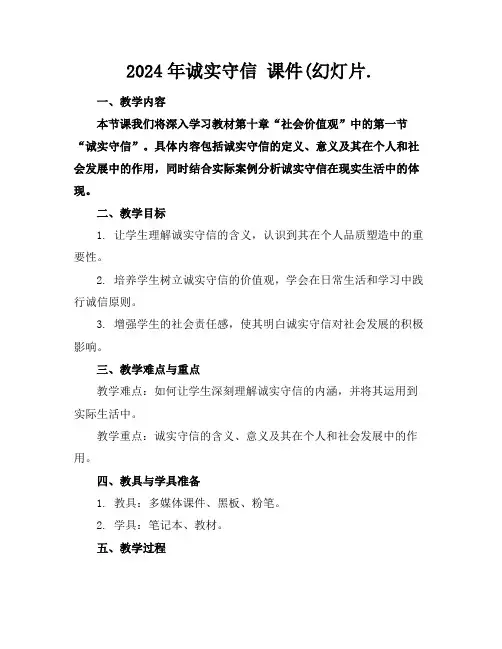 2024年诚实守信 课件(幻灯片.

一、教学内容

本节课我们将深入学习教材第十章“社会价值观”中的第一节“诚实守信”。具体内容包括诚实守信的定义、意义及其在个人和社会发展中的作用，同时结合实际案例分析诚实守信在现实生活中的体现。

二、教学目标

1. 让学生理解诚实守信的含义，认识到其在个人品质塑造中的重要性。

2. 培养学生树立诚实守信的价值观，学会在日常生活和学习中践行诚信原则。

3. 增强学生的社会责任感，使其明白诚实守信对社会发展的积极影响。

三、教学难点与重点

教学难点：如何让学生深刻理解诚实守信的内涵，并将其运用到实际生活中。

教学重点：诚实守信的含义、意义及其在个人和社会发展中的作用。

四、教具与学具准备

1. 教具：多媒体课件、黑板、粉笔。

2. 学具：笔记本、教材。

五、教学过程